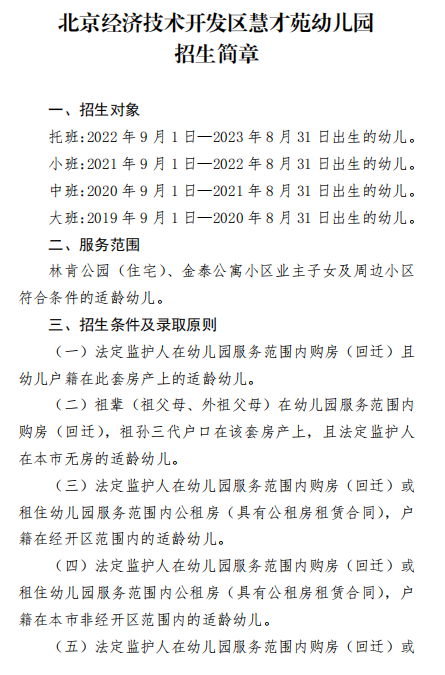 北京经济技术开发区慧才苑幼儿园
招生简章

一、招生对象

托班:2022 年 9 月 1 日—2023 年 8 月 31 日出生的幼儿。

小班:2021 年 9 月 1 日—2022 年 8 月 31 日出生的幼儿。

中班:2020 年 9 月 1 日—2021 年 8 月 31 日出生的幼儿。

大班:2019 年 9 月 1 日—2020 年 8 月 31 日出生的幼儿。

二、服务范围

林肯公园（住宅）、金泰公寓小区业主子女及周边小区符合条件的适龄幼儿。

三、招生条件及录取原则

（一）法定监护人在幼儿园服务范围内购房（回迁）且幼儿户籍在此套房产上的适龄幼儿。

（二）祖辈（祖父母、外祖父母）在幼儿园服务范围内购房（回迁），祖孙三代户口在该套房产上，且法定监护人在本市无房的适龄幼儿。

（三）法定监护人在幼儿园服务范围内购房（回迁）或租住幼儿园服务范围内公租房（具有公租房租赁合同），户籍在经开区范围内的适龄幼儿。

（四）法定监护人在幼儿园服务范围内购房（回迁）或租住幼儿园服务范围内公租房（具有公租房租赁合同），户籍在本市非经开区范围内的适龄幼儿。

（五）法定监护人在幼儿园服务范围内购房（回迁）或